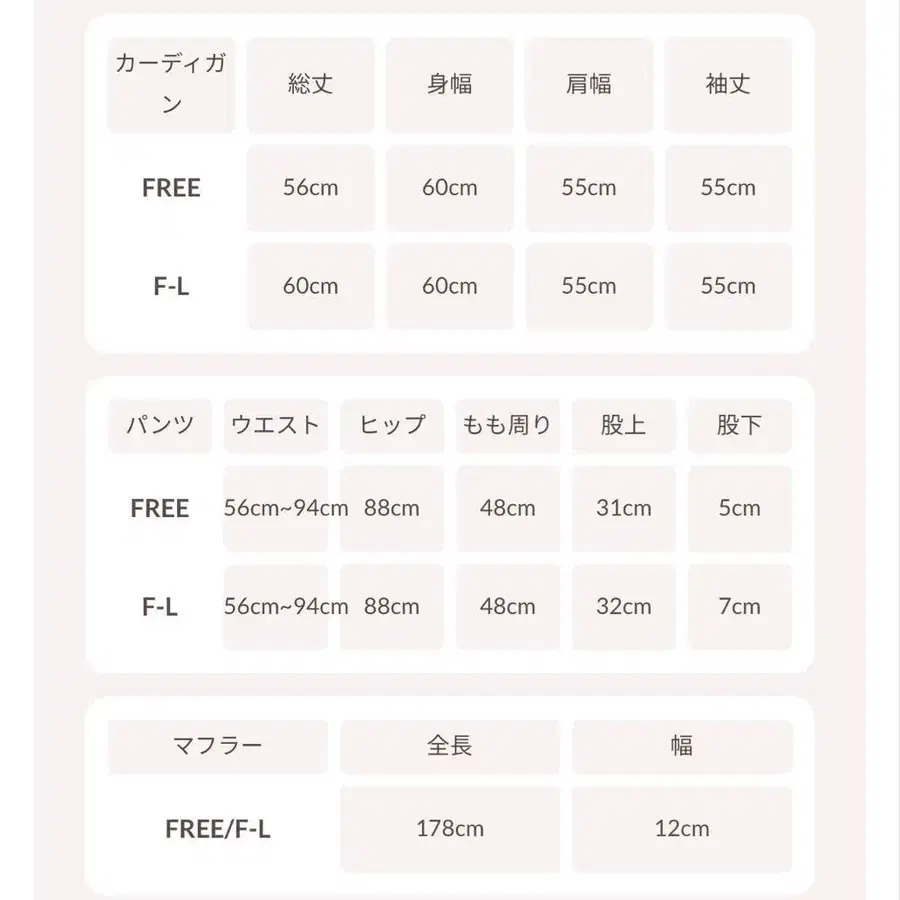 | カーディガン | 総丈 | 身幅 | 肩幅 | 袖丈 |
|---|---|---|---|---|
| FREE | 56cm | 60cm | 55cm | 55cm |
| F-L | 60cm | 60cm | 55cm | 55cm |

| パンツ | ウエスト | ヒップ | もも周り | 股上 | 股下 |
|---|---|---|---|---|---|
| FREE | 56cm~94cm | 88cm | 48cm | 31cm | 5cm |
| F-L | 56cm~94cm | 88cm | 48cm | 32cm | 7cm |

| マフラー | 全長 | 幅 |
|---|---|---|
| FREE/F-L | 178cm | 12cm |